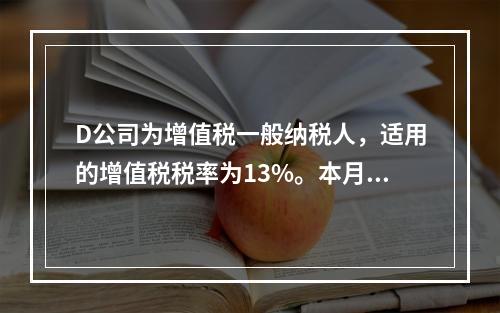 D公司为增值税一般纳税人，适用的增值税税率为13%。本月...